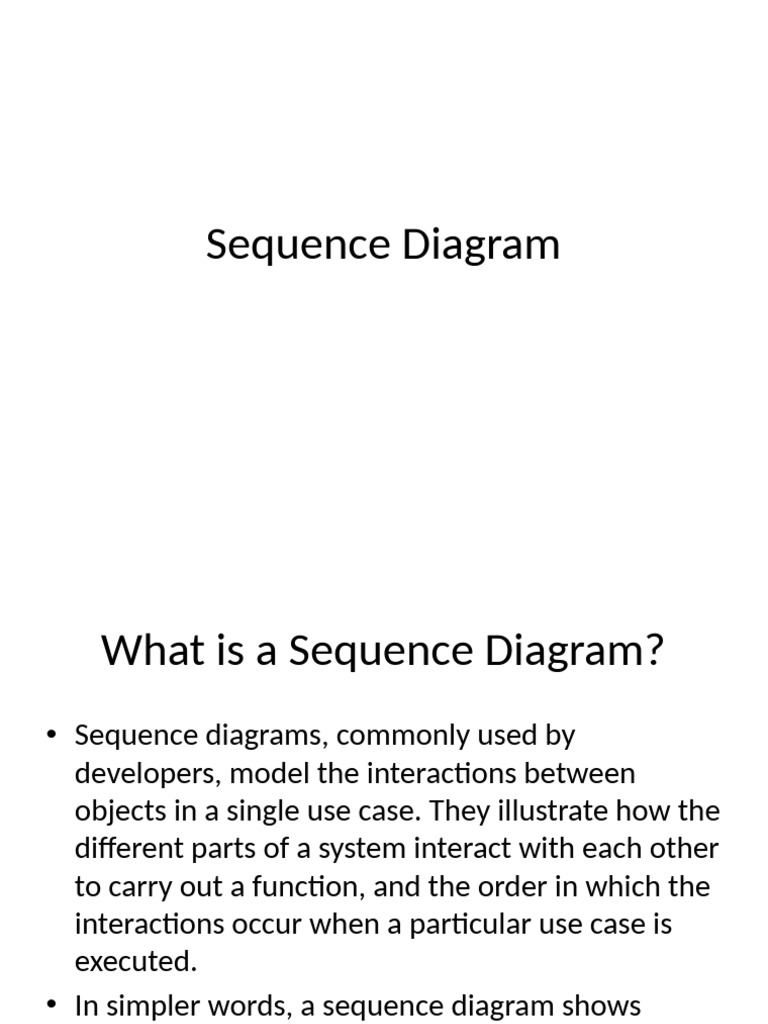 Sequence Diagram

What is a Sequence Diagram?

• Sequence diagrams, commonly used by developers, model the interactions between objects in a single use case. They illustrate how the different parts of a system interact with each other to carry out a function, and the order in which the interactions occur when a particular use case is executed.

• In simpler words, a sequence diagram shows